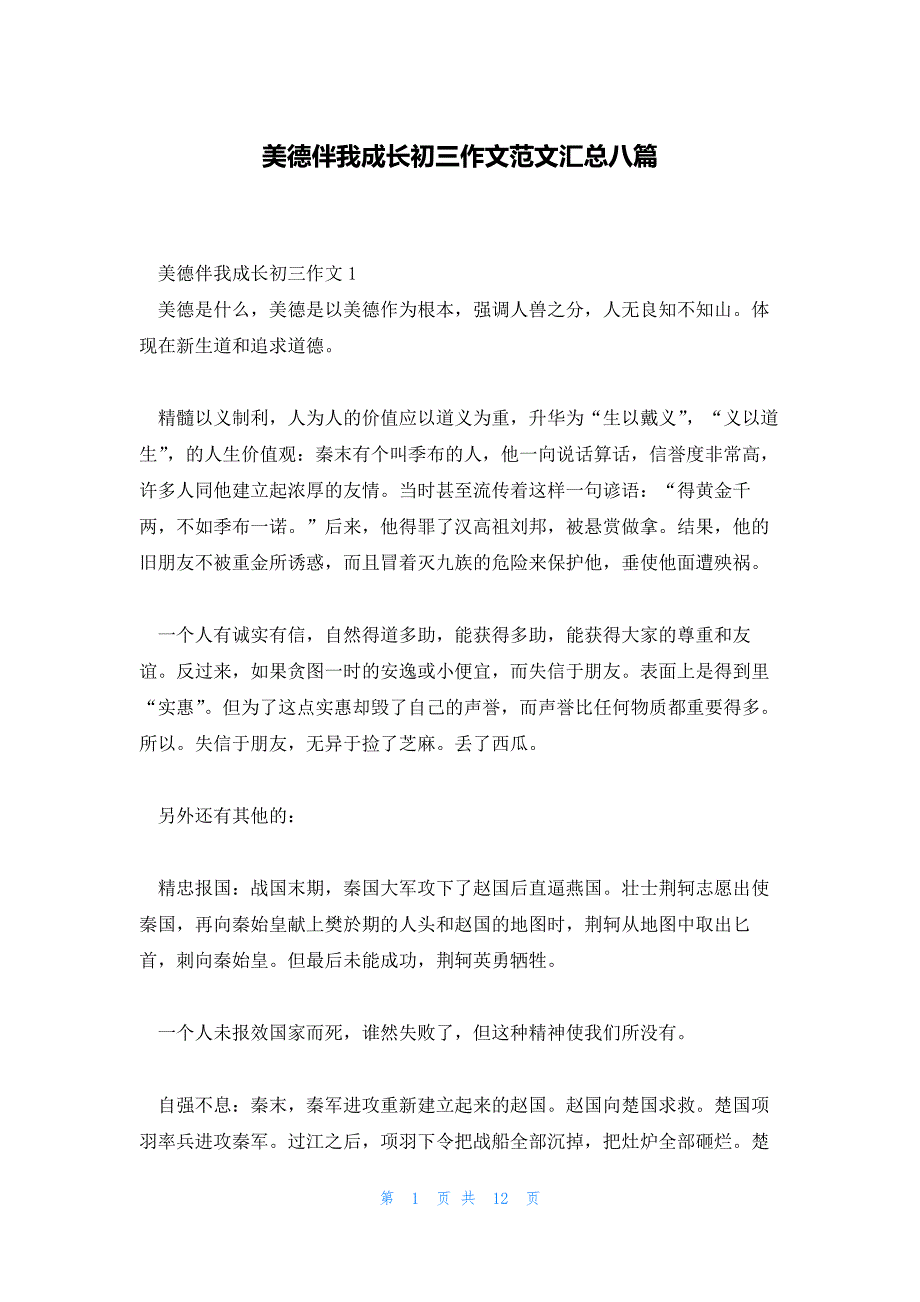 美德伴我成长初三作文范文汇总八篇

美德伴我成长初三作文 1

美德是什么，美德是以美德作为根本，强调人兽之分，人无良知不知山。体现在新生道和追求道德。

精髓以义制利，人为人的价值应以道义为重，升华为“生以戴义”，“义以道生”，的人生价值观：秦末有个叫季布的人，他一向说话算话，信誉度非常高，许多人同他建立起浓厚的友情。当时甚至流传着这样一句谚语：“得黄金千两，不如季布一诺。”后来，他得罪了汉高祖刘邦，被悬赏做拿。结果，他的旧朋友不被重金所诱惑，而且冒着灭九族的危险来保护他，垂使他面遭殃祸。

一个人有诚实有信，自然得道多助，能获得多助，能获得大家的尊重和友谊。反过来，如果贪图一时的安逸或小便宜，而失信于朋友。表面上是得到里“实惠”。但为了这点实惠却毁了自己的声誉，而声誉比任何物质都重要得多。所以。失信于朋友，无异于捡了芝麻。丢了西瓜。

另外还有其他的：

精忠报国：战国末期，秦国大军攻下了赵国后直逼燕国。壮士荆轲志愿出使秦国，再向秦始皇献上樊於期的人头和赵国的地图时，荆轲从地图中取出匕首，刺向秦始皇。但最后未能成功，荆轲英勇牺牲。

一个人未报效国家而死，谁然失败了，但这种精神使我们所没有。

自强不息：秦末，秦军进攻重新建立起来的赵国。赵国向楚国求救。楚国项羽率兵进攻秦军。过江之后，项羽下令把战船全部沉掉，把灶炉全部砸烂。楚

第 1 页 共 12 页